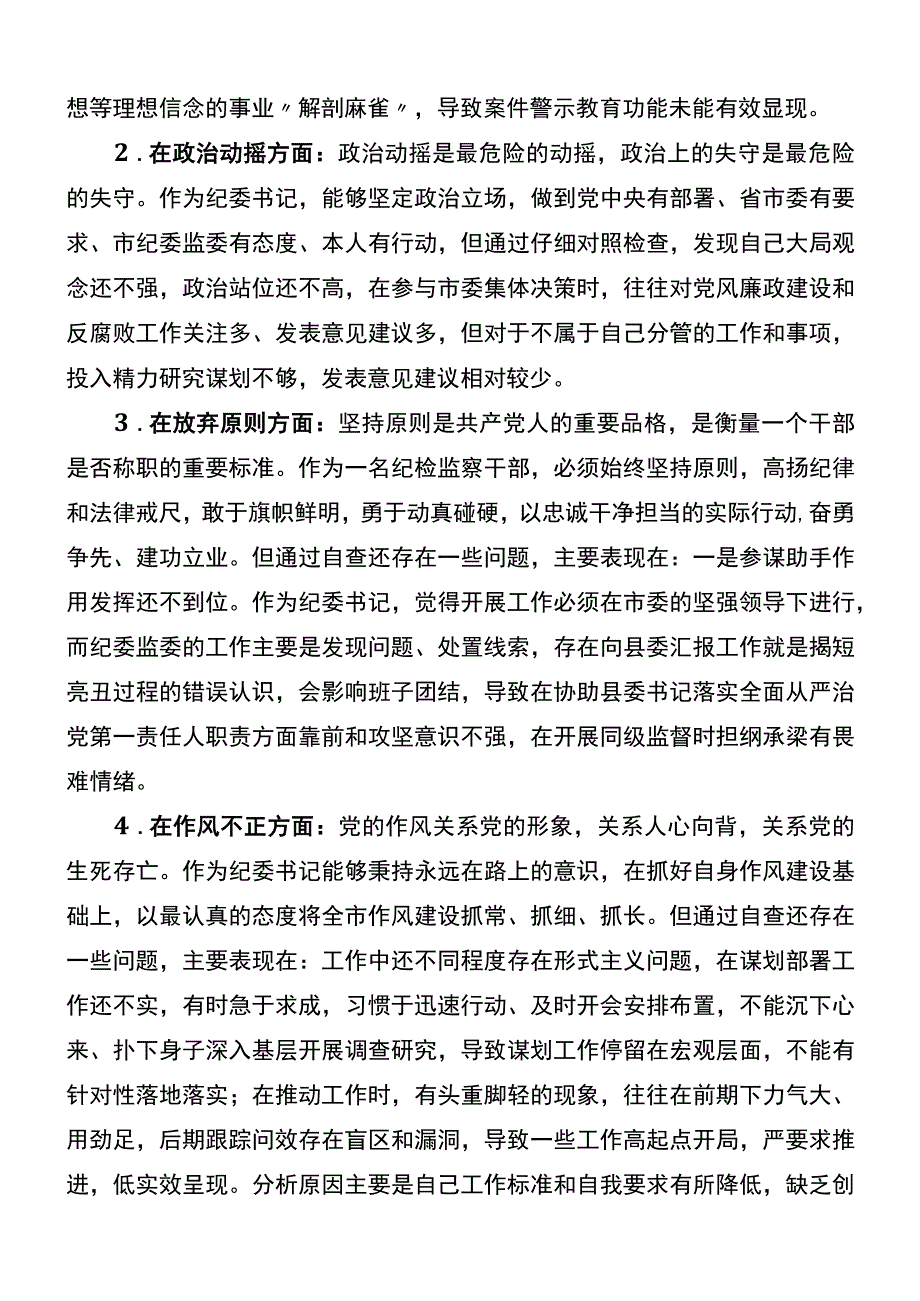 想等理想信念的事业〃解剖麻雀〃，导致案件警示教育功能未能有效显现。

2．在政治动摇方面：政治动摇是最危险的动摇，政治上的失守是最危险的失守。作为纪委书记，能够坚定政治立场，做到党中央有部署、省市委有要求、市纪委监委有态度、本人有行动，但通过仔细对照检查，发现自己大局观念还不强，政治站位还不高，在参与市委集体决策时，往往对党风廉政建设和反腐败工作关注多、发表意见建议多，但对于不属于自己分管的工作和事项，投入精力研究谋划不够，发表意见建议相对较少。

3．在放弃原则方面：坚持原则是共产党人的重要品格，是衡量一个干部是否称职的重要标准。作为一名纪检监察干部，必须始终坚持原则，高扬纪律和法律戒尺，敢于旗帜鲜明，勇于动真碰硬，以忠诚干净担当的实际行动,奋勇争先、建功立业。但通过自查还存在一些问题，主要表现在：一是参谋助手作用发挥还不到位。作为纪委书记，觉得开展工作必须在市委的坚强领导下进行，而纪委监委的工作主要是发现问题、处置线索，存在向县委汇报工作就是揭短亮丑过程的错误认识，会影响班子团结，导致在协助县委书记落实全面从严治党第一责任人职责方面靠前和攻坚意识不强，在开展同级监督时担纲承梁有畏难情绪。

4．在作风不正方面：党的作风关系党的形象，关系人心向背，关系党的生死存亡。作为纪委书记能够秉持永远在路上的意识，在抓好自身作风建设基础上，以最认真的态度将全市作风建设抓常、抓细、抓长。但通过自查还存在一些问题，主要表现在：工作中还不同程度存在形式主义问题，在谋划部署工作还不实，有时急于求成，习惯于迅速行动、及时开会安排布置，不能沉下心来、扑下身子深入基层开展调查研究，导致谋划工作停留在宏观层面，不能有针对性落地落实；在推动工作时，有头重脚轻的现象，往往在前期下力气大、用劲足，后期跟踪问效存在盲区和漏洞，导致一些工作高起点开局，严要求推进，低实效呈现。分析原因主要是自己工作标准和自我要求有所降低，缺乏创